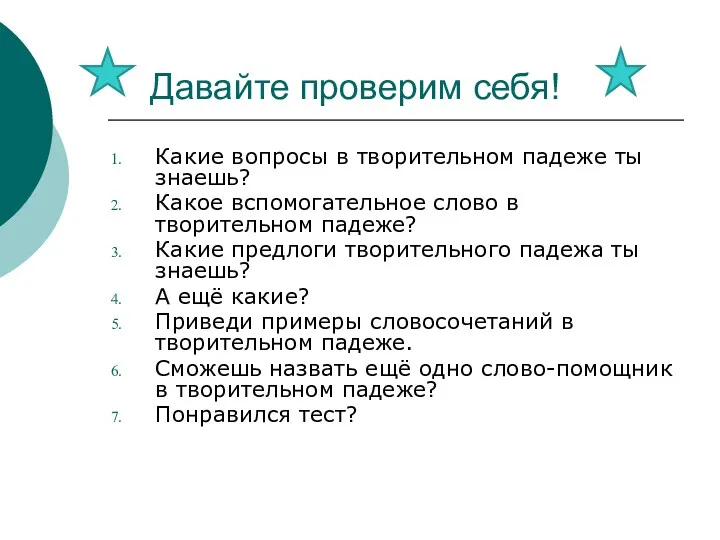 Давайте проверим себя!

1. Какие вопросы в творительном падеже ты знаешь?
2. Какое вспомогательное слово в творительном падеже?
3. Какие предлоги творительного падежа ты знаешь?
4. А ещё какие?
5. Приведи примеры словосочетаний в творительном падеже.
6. Сможешь назвать ещё одно слово-помощник в творительном падеже?
7. Понравился тест?